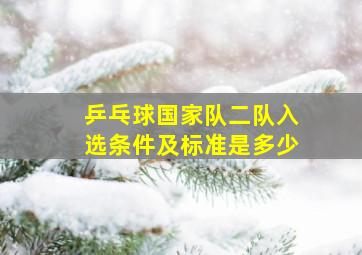 乒乓球国家队二队入选条件及标准是多少